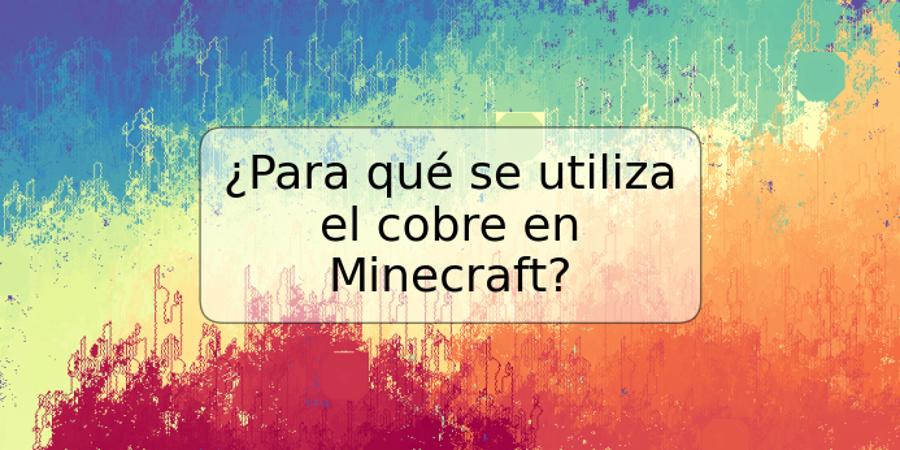 ¿Para qué se utiliza el cobre en Minecraft?